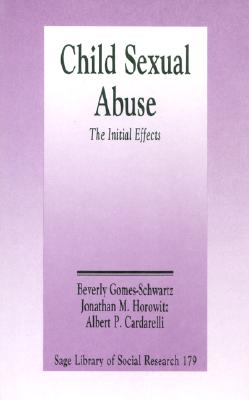 Child Sexual Abuse

The Initial Effects

Beverly Gomes-Schwartz
Jonathan M. Horowitz
Albert P. Cardarelli

Sage Library of Social Research 179